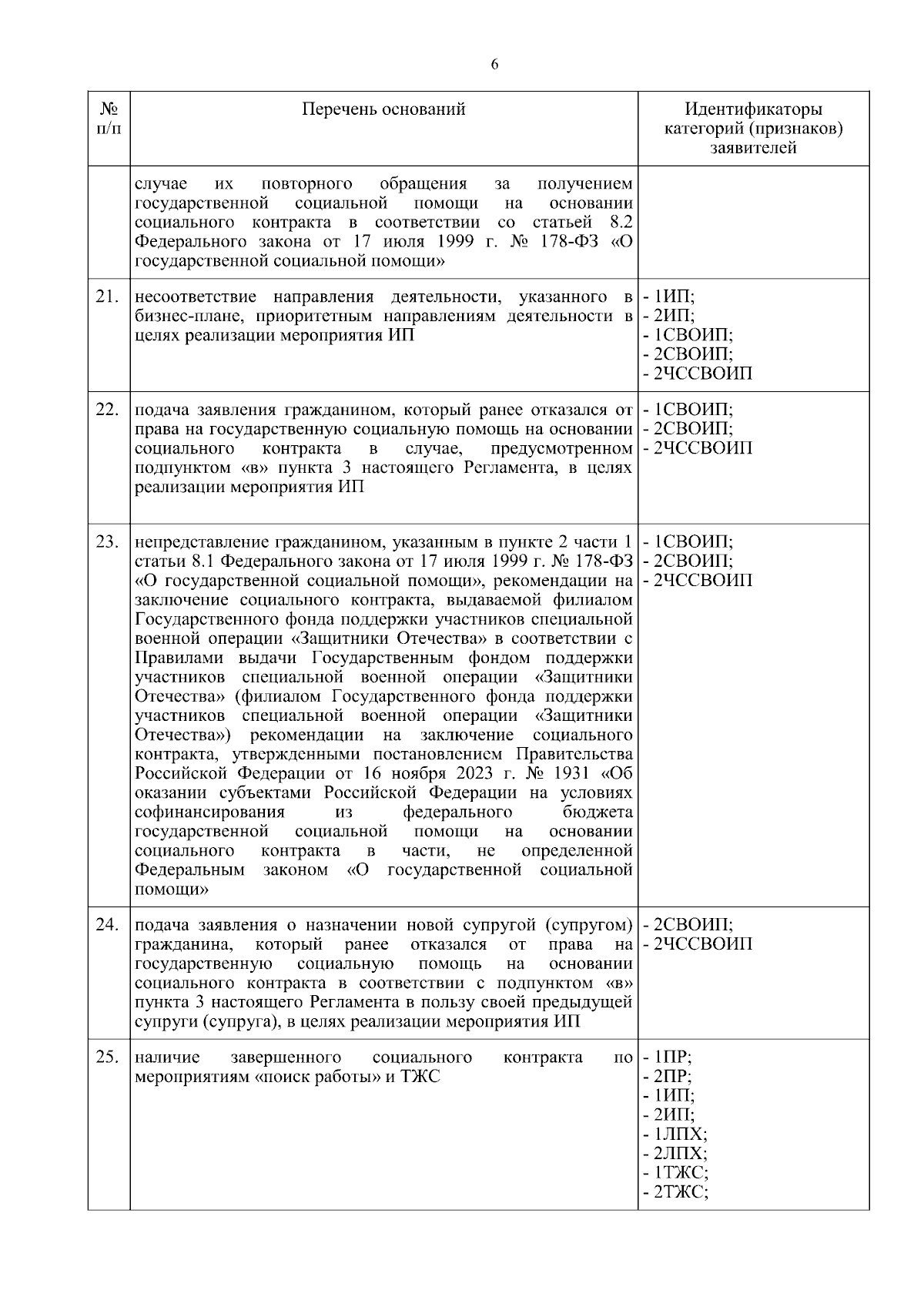 6

| № п/п | Перечень оснований | Идентификаторы категорий (признаков) заявителей |
|---|---|---|
| | случае их повторного обращения за получением государственной социальной помощи на основании социального контракта в соответствии со статьей 8.2 Федерального закона от 17 июля 1999 г. № 178-ФЗ «О государственной социальной помощи» | |
| 21. | несоответствие направления деятельности, указанного в бизнес-плане, приоритетным направлениям деятельности в целях реализации мероприятия ИП | - 1ИП; - 2ИП; - 1СВОИП; - 2СВОИП; - 2ЧССВОИП |
| 22. | подача заявления гражданином, который ранее отказался от права на государственную социальную помощь на основании социального контракта в случае, предусмотренном подпунктом «в» пункта 3 настоящего Регламента, в целях реализации мероприятия ИП | - 1СВОИП; - 2СВОИП; - 2ЧССВОИП |
| 23. | непредставление гражданином, указанным в пункте 2 части 1 статьи 8.1 Федерального закона от 17 июля 1999 г. № 178-ФЗ «О государственной социальной помощи», рекомендации на заключение социального контракта, выдаваемой филиалом Государственного фонда поддержки участников специальной военной операции «Защитники Отечества» в соответствии с Правилами выдачи Государственным фондом поддержки участников специальной военной операции «Защитники Отечества» (филиалом Государственного фонда поддержки участников специальной военной операции «Защитники Отечества») рекомендации на заключение социального контракта, утвержденными постановлением Правительства Российской Федерации от 16 ноября 2023 г. № 1931 «Об оказании субъектами Российской Федерации на условиях софинансирования из федерального бюджета государственной социальной помощи на основании социального контракта в части, не определенной Федеральным законом «О государственной социальной помощи» | - 1СВОИП; - 2СВОИП; - 2ЧССВОИП |
| 24. | подача заявления о назначении новой супругой (супругом) гражданина, который ранее отказался от права на государственную социальную помощь на основании социального контракта в соответствии с подпунктом «в» пункта 3 настоящего Регламента в пользу своей предыдущей супруги (супруга), в целях реализации мероприятия ИП | - 2СВОИП; - 2ЧССВОИП |
| 25. | наличие завершенного социального контракта по мероприятиям «поиск работы» и ТЖС | - 1ПР; - 2ПР; - 1ИП; - 2ИП; - 1ЛПХ; - 2ЛПХ; - 1ТЖС; - 2ТЖС; |